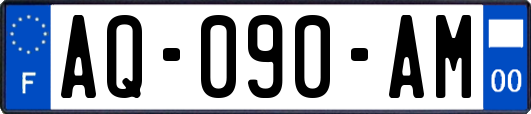 F
AQ-090-AM
00